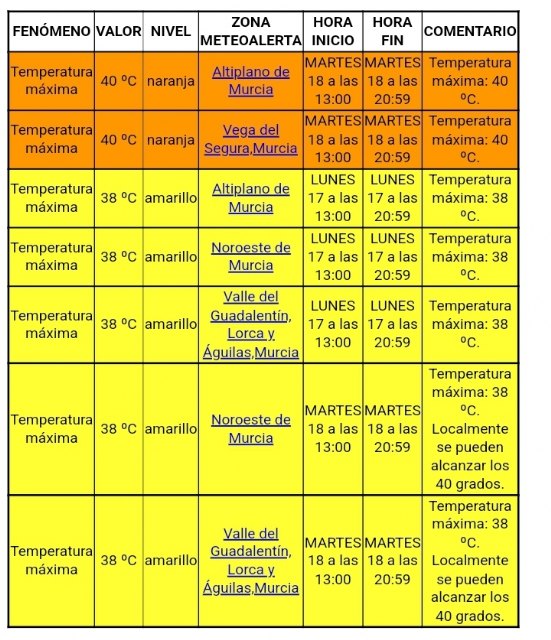 | FENÓMENO | VALOR | NIVEL | ZONA METEOALERTA | HORA INICIO | HORA FIN | COMENTARIO |
|---|---|---|---|---|---|---|
| Temperatura máxima | 40 ºC | naranja | Altiplano de Murcia | MARTES 18 a las 13:00 | MARTES 18 a las 20:59 | Temperatura máxima: 40 ºC. |
| Temperatura máxima | 40 ºC | naranja | Vega del Segura,Murcia | MARTES 18 a las 13:00 | MARTES 18 a las 20:59 | Temperatura máxima: 40 ºC. |
| Temperatura máxima | 38 ºC | amarillo | Altiplano de Murcia | LUNES 17 a las 13:00 | LUNES 17 a las 20:59 | Temperatura máxima: 38 ºC. |
| Temperatura máxima | 38 ºC | amarillo | Noroeste de Murcia | LUNES 17 a las 13:00 | LUNES 17 a las 20:59 | Temperatura máxima: 38 ºC. |
| Temperatura máxima | 38 ºC | amarillo | Valle del Guadalentín, Lorca y Águilas,Murcia | LUNES 17 a las 13:00 | LUNES 17 a las 20:59 | Temperatura máxima: 38 ºC. |
| Temperatura máxima | 38 ºC | amarillo | Noroeste de Murcia | MARTES 18 a las 13:00 | MARTES 18 a las 20:59 | Temperatura máxima: 38 ºC. Localmente se pueden alcanzar los 40 grados. |
| Temperatura máxima | 38 ºC | amarillo | Valle del Guadalentín, Lorca y Águilas,Murcia | MARTES 18 a las 13:00 | MARTES 18 a las 20:59 | Temperatura máxima: 38 ºC. Localmente se pueden alcanzar los 40 grados. |